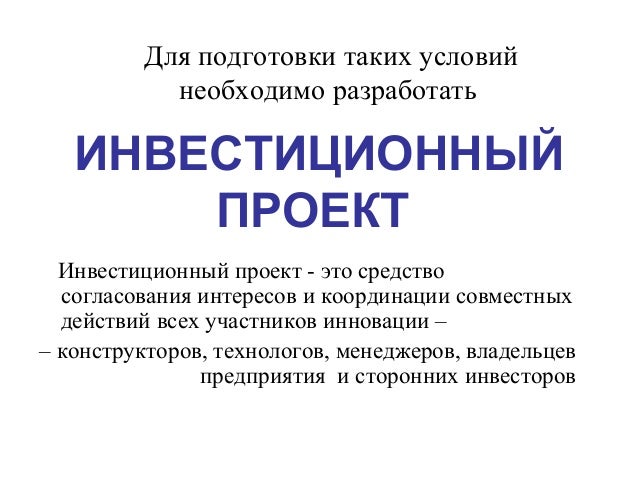 Для подготовки таких условий необходимо разработать

ИНВЕСТИЦИОННЫЙ ПРОЕКТ

Инвестиционный проект - это средство согласования интересов и координации совместных действий всех участников инновации –

– конструкторов, технологов, менеджеров, владельцев предприятия и сторонних инвесторов